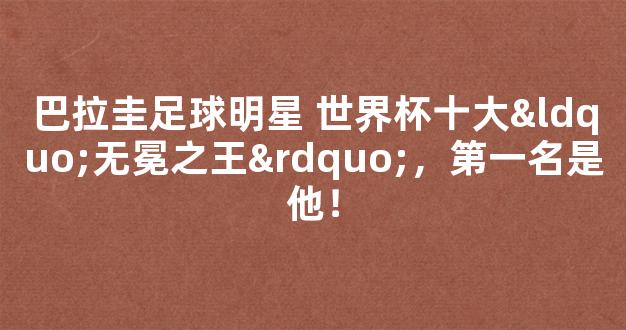 巴拉圭足球明星 世界杯十大&ldquo;无冕之王&rdquo;，第一名是他！